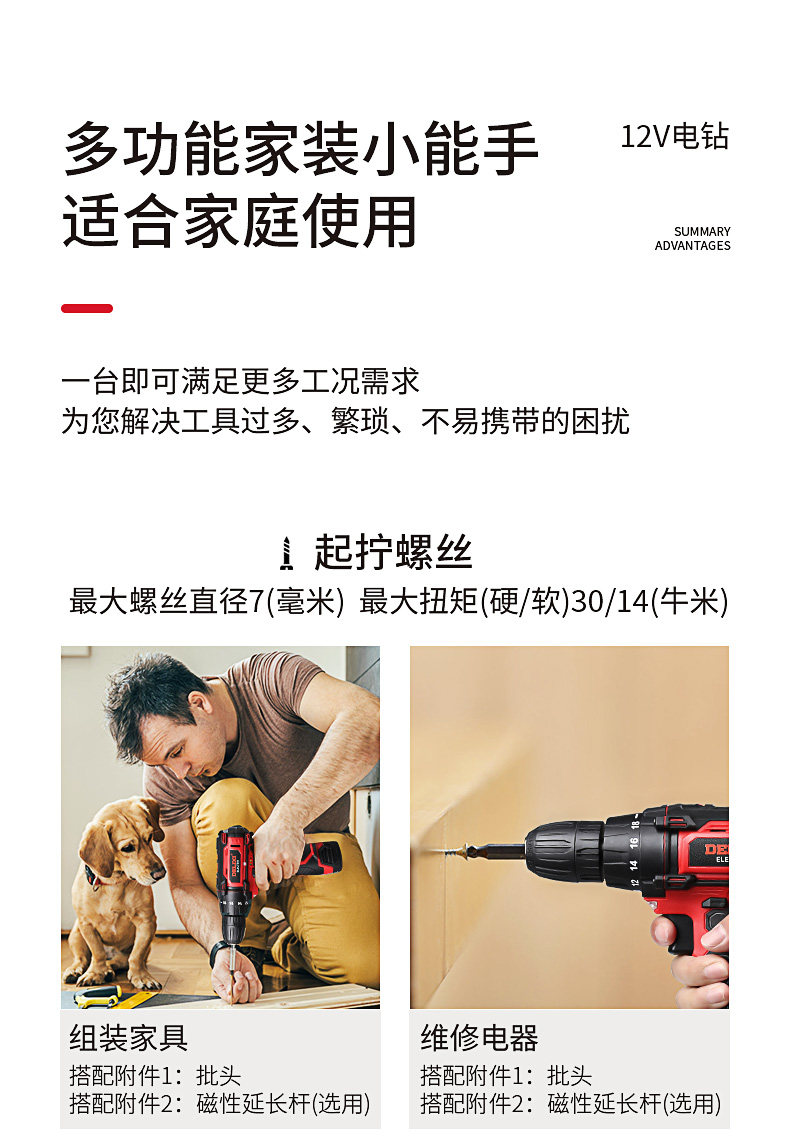 多功能家装小能手
适合家庭使用

12V电钻

SUMMARY
ADVANTAGES

一台即可满足更多工况需求
为您解决工具过多、繁琐、不易携带的困扰

起拧螺丝
最大螺丝直径7(毫米) 最大扭矩(硬/软)30/14(牛米)

组装家具
搭配附件1：批头
搭配附件2：磁性延长杆(选用)

维修电器
搭配附件1：批头
搭配附件2：磁性延长杆(选用)